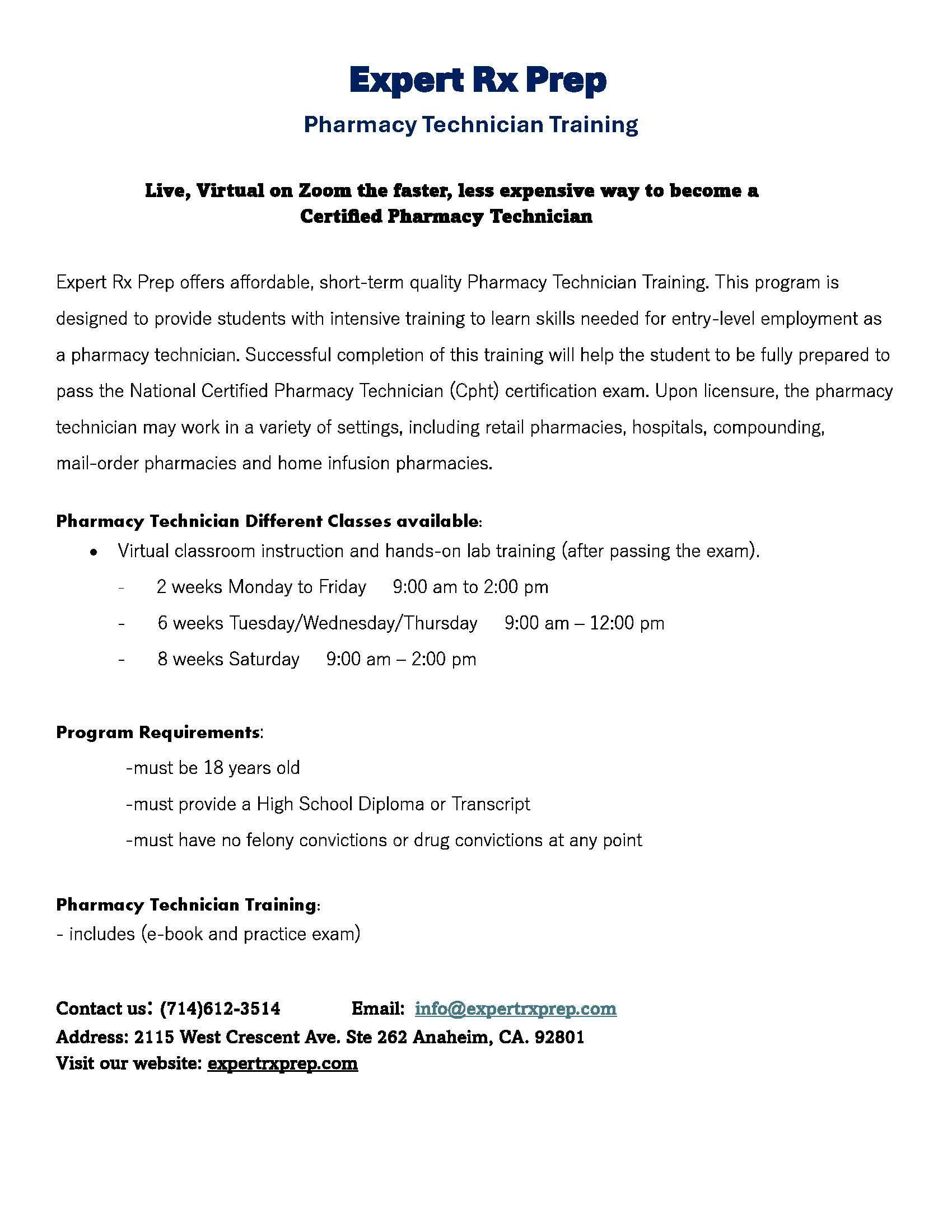 Expert Rx Prep

Pharmacy Technician Training

Live, Virtual on Zoom the faster, less expensive way to become a Certified Pharmacy Technician

Expert Rx Prep offers affordable, short-term quality Pharmacy Technician Training. This program is designed to provide students with intensive training to learn skills needed for entry-level employment as a pharmacy technician. Successful completion of this training will help the student to be fully prepared to pass the National Certified Pharmacy Technician (Cpht) certification exam. Upon licensure, the pharmacy technician may work in a variety of settings, including retail pharmacies, hospitals, compounding, mail-order pharmacies and home infusion pharmacies.

Pharmacy Technician Different Classes available:
• Virtual classroom instruction and hands-on lab training (after passing the exam).
- 2 weeks Monday to Friday 9:00 am to 2:00 pm
- 6 weeks Tuesday/Wednesday/Thursday 9:00 am – 12:00 pm
- 8 weeks Saturday 9:00 am – 2:00 pm

Program Requirements:
-must be 18 years old
-must provide a High School Diploma or Transcript
-must have no felony convictions or drug convictions at any point

Pharmacy Technician Training:
- includes (e-book and practice exam)

Contact us: (714)612-3514 Email: info@expertrxprep.com
Address: 2115 West Crescent Ave. Ste 262 Anaheim, CA. 92801
Visit our website: expertrxprep.com